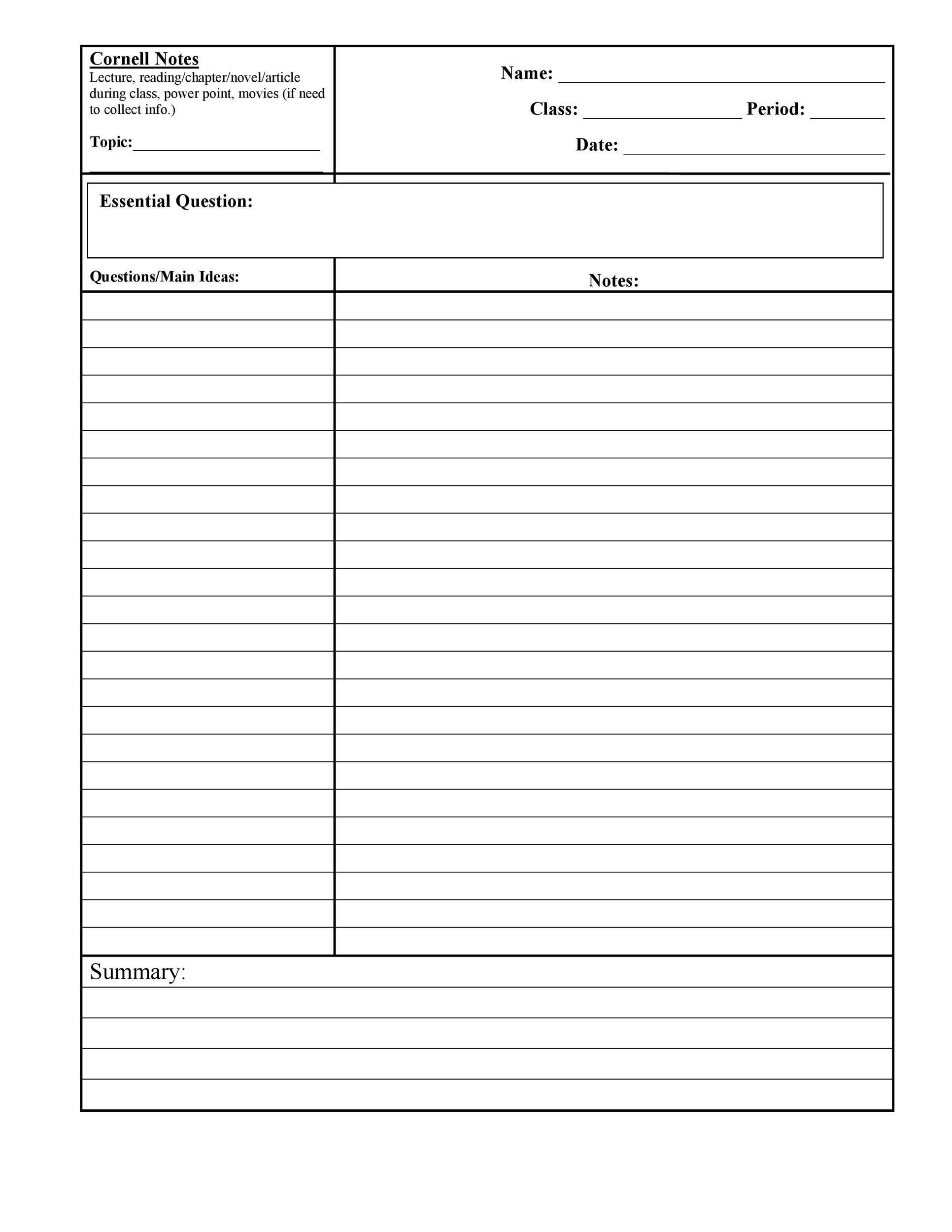 Cornell Notes
Lecture, reading/chapter/novel/article during class, power point, movies (if need to collect info.)

Topic:______________________

Name: ______________________

Class: ______________ Period: ________

Date: ______________________

Essential Question:

Questions/Main Ideas:

Notes:

Summary: